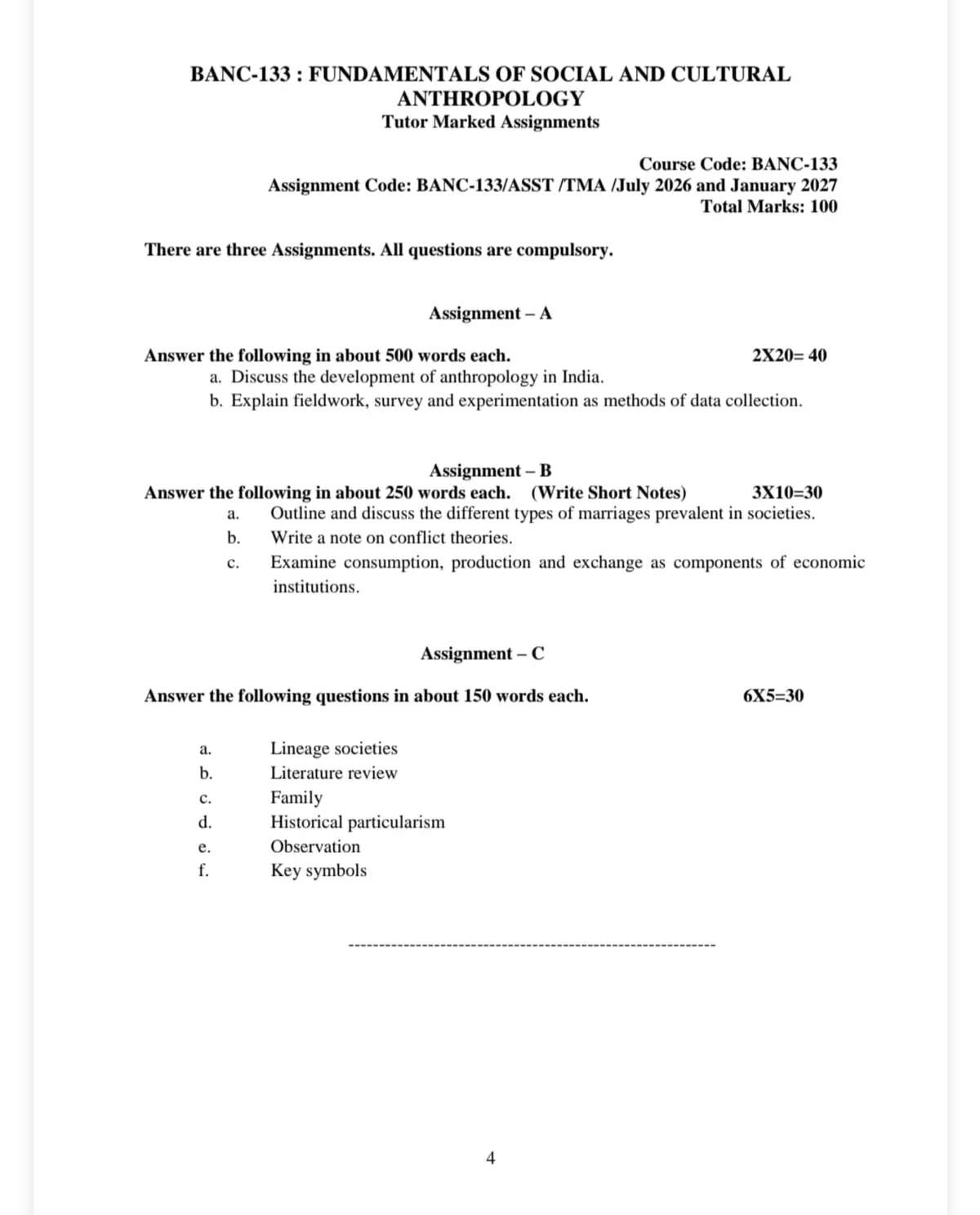 BANC-133 : FUNDAMENTALS OF SOCIAL AND CULTURAL ANTHROPOLOGY
Tutor Marked Assignments

Course Code: BANC-133
Assignment Code: BANC-133/ASST /TMA /July 2026 and January 2027
Total Marks: 100

There are three Assignments. All questions are compulsory.

Assignment – A

Answer the following in about 500 words each. 2X20= 40
a. Discuss the development of anthropology in India.
b. Explain fieldwork, survey and experimentation as methods of data collection.

Assignment – B
Answer the following in about 250 words each. (Write Short Notes) 3X10=30
a. Outline and discuss the different types of marriages prevalent in societies.
b. Write a note on conflict theories.
c. Examine consumption, production and exchange as components of economic institutions.

Assignment – C

Answer the following questions in about 150 words each. 6X5=30

a. Lineage societies
b. Literature review
c. Family
d. Historical particularism
e. Observation
f. Key symbols

------------------------------------------------------------

4